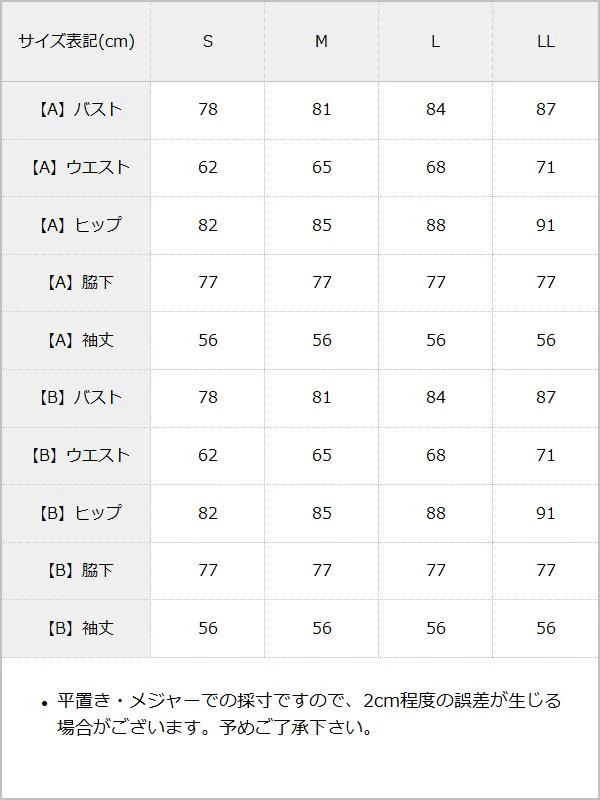 | サイズ表記(cm) | S | M | L | LL |
|---|---|---|---|---|
| 【A】バスト | 78 | 81 | 84 | 87 |
| 【A】ウエスト | 62 | 65 | 68 | 71 |
| 【A】ヒップ | 82 | 85 | 88 | 91 |
| 【A】脇下 | 77 | 77 | 77 | 77 |
| 【A】袖丈 | 56 | 56 | 56 | 56 |
| 【B】バスト | 78 | 81 | 84 | 87 |
| 【B】ウエスト | 62 | 65 | 68 | 71 |
| 【B】ヒップ | 82 | 85 | 88 | 91 |
| 【B】脇下 | 77 | 77 | 77 | 77 |
| 【B】袖丈 | 56 | 56 | 56 | 56 |

• 平置き・メジャーでの採寸ですので、2cm程度の誤差が生じる場合がございます。予めご了承下さい。